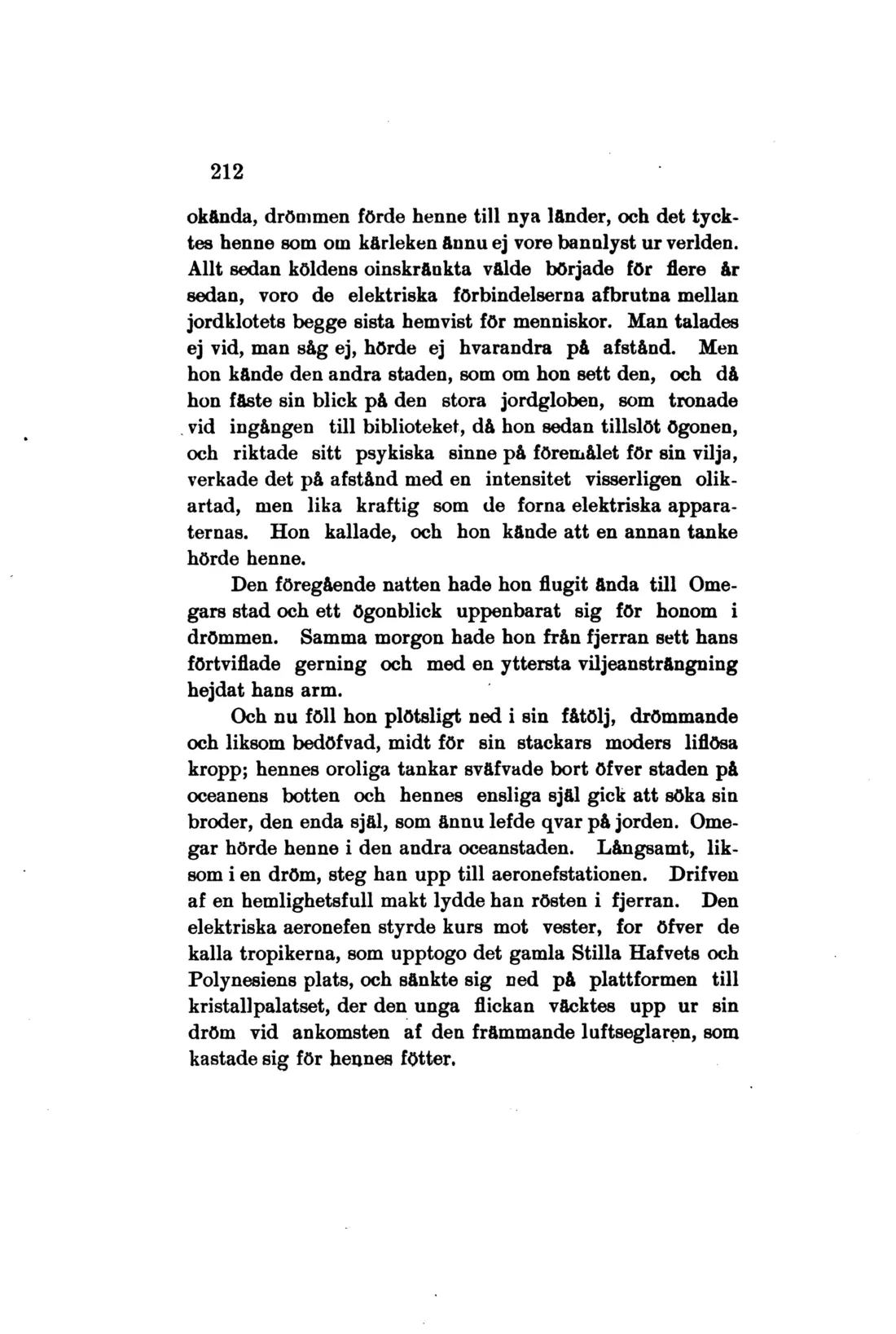 212

okända, drömmen förde henne till nya länder, och det tycktes henne som om kärleken ännu ej vore bannlyst ur verlden. Allt sedan köldens oinskränkta välde började för flere år sedan, voro de elektriska förbindelserna afbrutna mellan jordklotets begge sista hemvist för menniskor. Man talades ej vid, man såg ej, hörde ej hvarandra på afstånd. Men hon kände den andra staden, som om hon sett den, och då hon fäste sin blick på den stora jordgloben, som tronade vid ingången till biblioteket, då hon sedan tillslöt ögonen, och riktade sitt psykiska sinne på föremålet för sin vilja, verkade det på afstånd med en intensitet visserligen olikartad, men lika kraftig som de forna elektriska apparaternas. Hon kallade, och hon kände att en annan tanke hörde henne.

Den föregående natten hade hon flugit ända till Omegars stad och ett ögonblick uppenbarat sig för honom i drömmen. Samma morgon hade hon från fjerran sett hans förtviflade gerning och med en yttersta viljeansträngning hejdat hans arm.

Och nu föll hon plötsligt ned i sin fåtölj, drömmande och liksom bedöfvad, midt för sin stackars moders liflösa kropp; hennes oroliga tankar sväfvade bort öfver staden på oceanens botten och hennes ensliga själ gick att söka sin broder, den enda själ, som ännu lefde qvar på jorden. Omegar hörde henne i den andra oceanstaden. Långsamt, liksom i en dröm, steg han upp till aeronefstationen. Drifven af en hemlighetsfull makt lydde han rösten i fjerran. Den elektriska aeronefen styrde kurs mot vester, for öfver de kalla tropikerna, som upptogo det gamla Stilla Hafvets och Polynesiens plats, och sänkte sig ned på plattformen till kristallpalatset, der den unga flickan väcktes upp ur sin dröm vid ankomsten af den främmande luftseglaren, som kastade sig för hennes fötter.